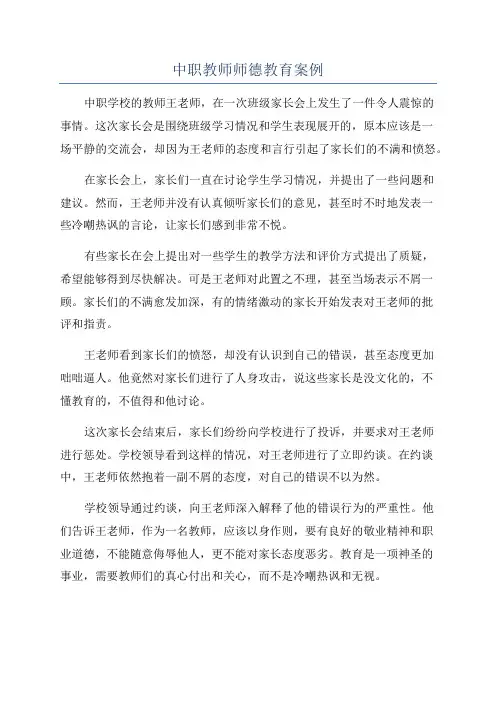 中职教师师德教育案例

中职学校的教师王老师，在一次班级家长会上发生了一件令人震惊的事情。这次家长会是围绕班级学习情况和学生表现展开的，原本应该是一场平静的交流会，却因为王老师的态度和言行引起了家长们的不满和愤怒。

在家长会上，家长们一直在讨论学生学习情况，并提出了一些问题和建议。然而，王老师并没有认真倾听家长们的意见，甚至时不时地发表一些冷嘲热讽的言论，让家长们感到非常不悦。

有些家长在会上提出对一些学生的教学方法和评价方式提出了质疑，希望能够得到尽快解决。可是王老师对此置之不理，甚至当场表示不屑一顾。家长们的不满愈发加深，有的情绪激动的家长开始发表对王老师的批评和指责。

王老师看到家长们的愤怒，却没有认识到自己的错误，甚至态度更加咄咄逼人。他竟然对家长们进行了人身攻击，说这些家长是没文化的，不懂教育的，不值得和他讨论。

这次家长会结束后，家长们纷纷向学校进行了投诉，并要求对王老师进行惩处。学校领导看到这样的情况，对王老师进行了立即约谈。在约谈中，王老师依然抱着一副不屑的态度，对自己的错误不以为然。

学校领导通过约谈，向王老师深入解释了他的错误行为的严重性。他们告诉王老师，作为一名教师，应该以身作则，要有良好的敬业精神和职业道德，不能随意侮辱他人，更不能对家长态度恶劣。教育是一项神圣的事业，需要教师们的真心付出和关心，而不是冷嘲热讽和无视。